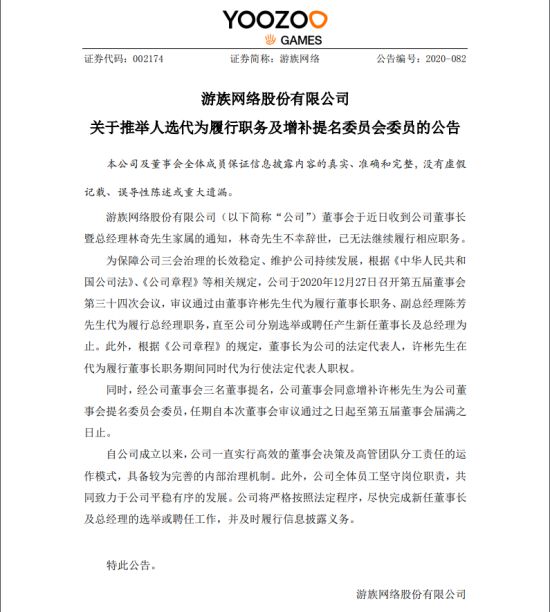 YOOZOO
GAMES

证券代码：002174　　证券简称：游族网络　　公告编号：2020-082

游族网络股份有限公司
关于推举人选代为履行职务及增补提名委员会委员的公告

本公司及董事会全体成员保证信息披露内容的真实、准确和完整，没有虚假记载、误导性陈述或重大遗漏。

游族网络股份有限公司（以下简称“公司”）董事会于近日收到公司董事长暨总经理林奇先生家属的通知，林奇先生不幸辞世，已无法继续履行相应职务。

为保障公司三会治理的长效稳定、维护公司持续发展，根据《中华人民共和国公司法》、《公司章程》等相关规定，公司于2020年12月27日召开第五届董事会第三十四次会议，审议通过由董事许彬先生代为履行董事长职务、副总经理陈芳先生代为履行总经理职务，直至公司分别选举或聘任产生新任董事长及总经理为止。此外，根据《公司章程》的规定，董事长为公司的法定代表人，许彬先生在代为履行董事长职务期间同时代为行使法定代表人职权。

同时，经公司董事会三名董事提名，公司董事会同意增补许彬先生为公司董事会提名委员会委员，任期自本次董事会审议通过之日起至第五届董事会届满之日止。

自公司成立以来，公司一直实行高效的董事会决策及高管团队分工责任的运作模式，具备较为完善的内部治理机制。此外，公司全体员工坚守岗位职责，共同致力于公司平稳有序的发展。公司将严格按照法定程序，尽快完成新任董事长及总经理的选举或聘任工作，并及时履行信息披露义务。

特此公告。

游族网络股份有限公司